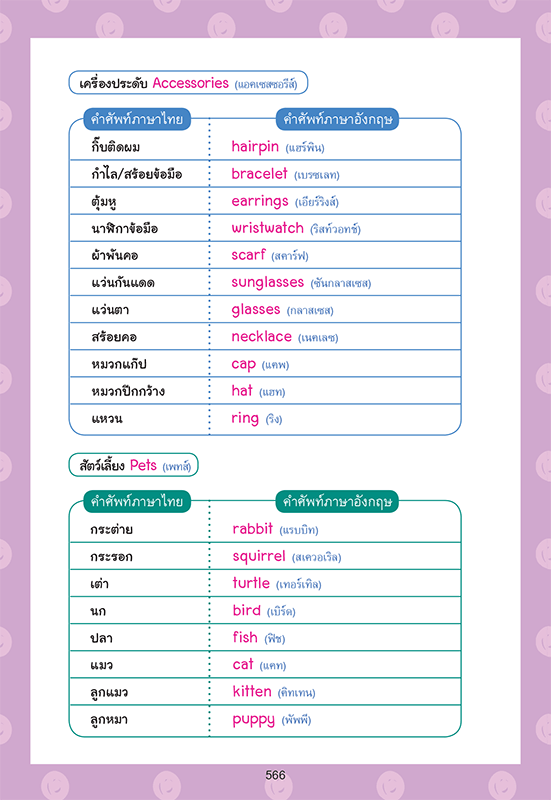 เครื่องประดับ Accessories (แอคเซสซอรีส์)

| คำศัพท์ภาษาไทย | คำศัพท์ภาษาอังกฤษ |
|---|---|
| กิ๊บติดผม | hairpin (แฮร์พิน) |
| กำไล/สร้อยข้อมือ | bracelet (เบรซเลท) |
| ตุ้มหู | earrings (เอียร์ริงส์) |
| นาฬิกาข้อมือ | wristwatch (ริสท์วอทช์) |
| ผ้าพันคอ | scarf (สคาร์ฟ) |
| แว่นกันแดด | sunglasses (ซันกลาสเซส) |
| แว่นตา | glasses (กลาสเซส) |
| สร้อยคอ | necklace (เนคเลซ) |
| หมวกแก๊ป | cap (แคพ) |
| หมวกปีกกว้าง | hat (แฮท) |
| แหวน | ring (ริง) |

สัตว์เลี้ยง Pets (เพทส์)

| คำศัพท์ภาษาไทย | คำศัพท์ภาษาอังกฤษ |
|---|---|
| กระต่าย | rabbit (แรบบิท) |
| กระรอก | squirrel (สเควอเริล) |
| เต่า | turtle (เทอร์เทิล) |
| นก | bird (เบิร์ด) |
| ปลา | fish (ฟิช) |
| แมว | cat (แคท) |
| ลูกแมว | kitten (คิทเทน) |
| ลูกหมา | puppy (พัพพี) |

566